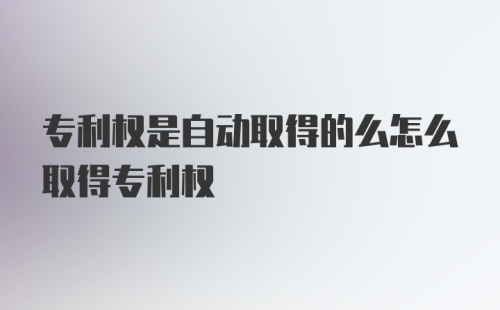 专利权是自动取得的么怎么取得专利权